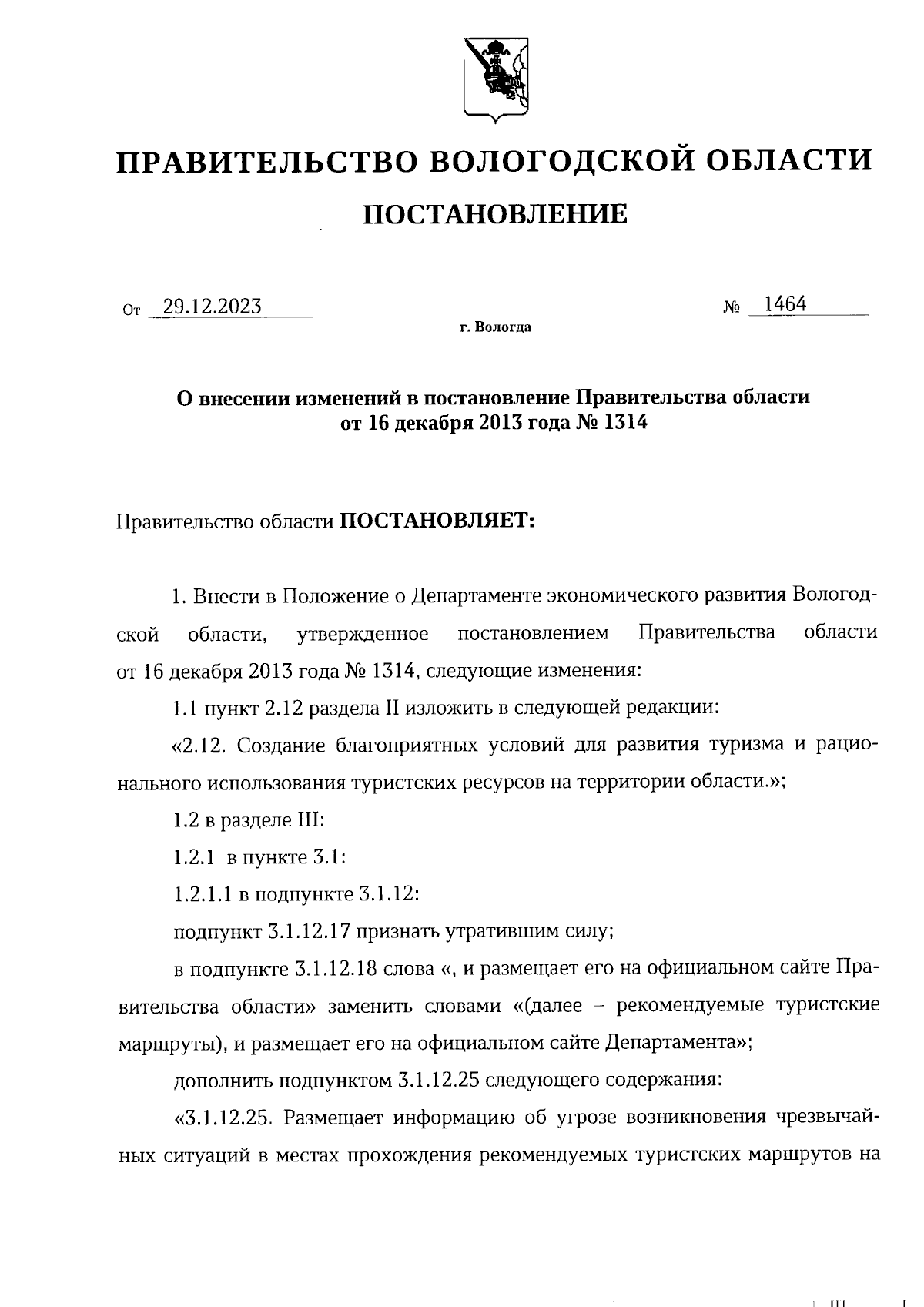 ПРАВИТЕЛЬСТВО ВОЛОГОДСКОЙ ОБЛАСТИ

ПОСТАНОВЛЕНИЕ

От 29.12.2023 № 1464

г. Вологда

О внесении изменений в постановление Правительства области от 16 декабря 2013 года № 1314

Правительство области ПОСТАНОВЛЯЕТ:

1. Внести в Положение о Департаменте экономического развития Вологодской области, утвержденное постановлением Правительства области от 16 декабря 2013 года № 1314, следующие изменения:

1.1 пункт 2.12 раздела II изложить в следующей редакции:

«2.12. Создание благоприятных условий для развития туризма и рационального использования туристских ресурсов на территории области.»;

1.2 в разделе III:

1.2.1 в пункте 3.1:

1.2.1.1 в подпункте 3.1.12:

подпункт 3.1.12.17 признать утратившим силу;

в подпункте 3.1.12.18 слова «, и размещает его на официальном сайте Правительства области» заменить словами «(далее – рекомендуемые туристские маршруты), и размещает его на официальном сайте Департамента»;

дополнить подпунктом 3.1.12.25 следующего содержания:

«3.1.12.25. Размещает информацию об угрозе возникновения чрезвычайных ситуаций в местах прохождения рекомендуемых туристских маршрутов на